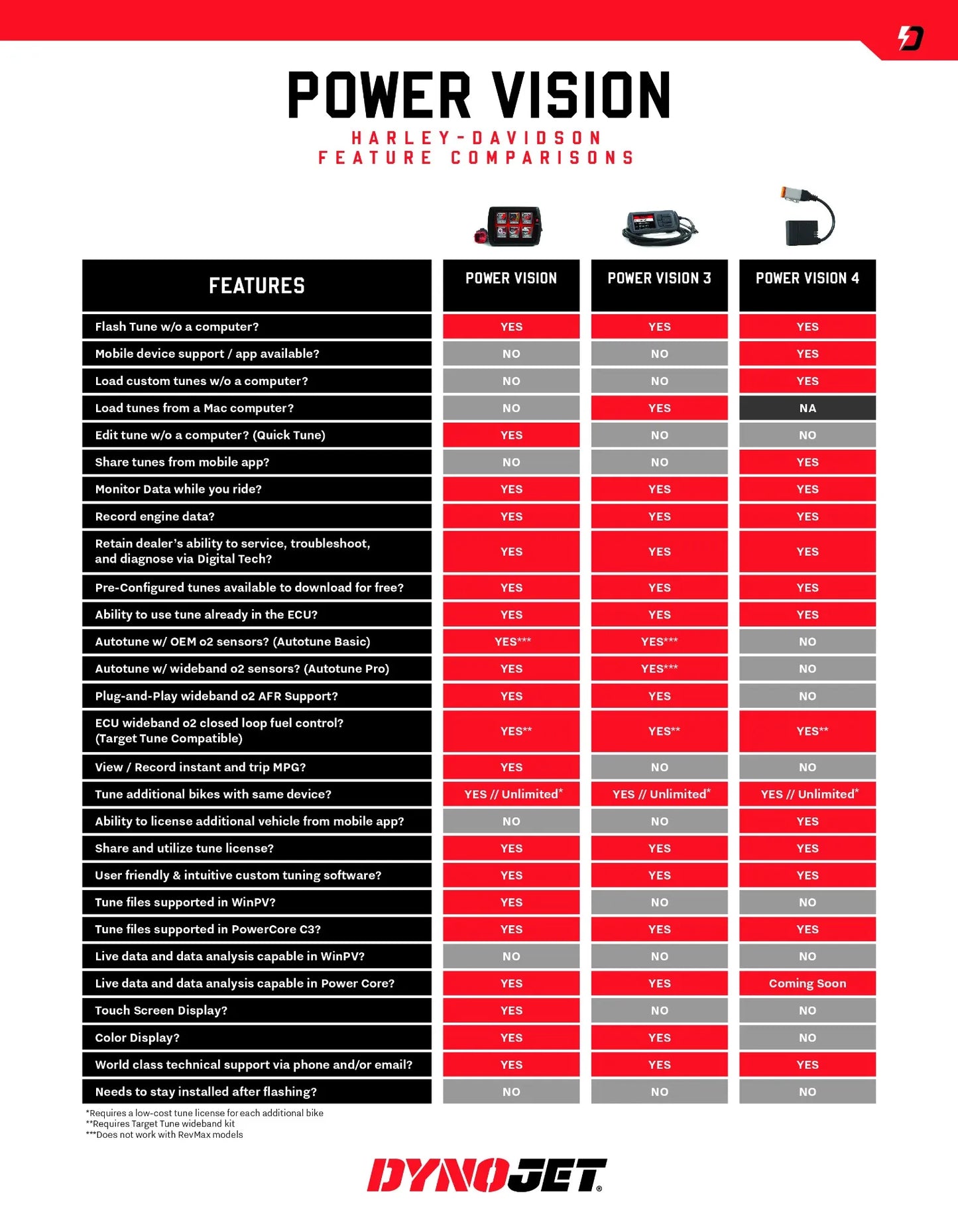 POWER VISION
HARLEY-DAVIDSON
FEATURE COMPARISONS

| FEATURES | POWER VISION | POWER VISION 3 | POWER VISION 4 |
|---|---|---|---|
| Flash Tune w/o a computer? | YES | YES | YES |
| Mobile device support / app available? | NO | NO | YES |
| Load custom tunes w/o a computer? | NO | NO | YES |
| Load tunes from a Mac computer? | NO | YES | NA |
| Edit tune w/o a computer? (Quick Tune) | YES | NO | NO |
| Share tunes from mobile app? | NO | NO | YES |
| Monitor Data while you ride? | YES | YES | YES |
| Record engine data? | YES | YES | YES |
| Retain dealer's ability to service, troubleshoot, and diagnose via Digital Tech? | YES | YES | YES |
| Pre-Configured tunes available to download for free? | YES | YES | YES |
| Ability to use tune already in the ECU? | YES | YES | YES |
| Autotune w/ OEM o2 sensors? (Autotune Basic) | YES*** | YES*** | NO |
| Autotune w/ wideband o2 sensors? (Autotune Pro) | YES | YES*** | NO |
| Plug-and-Play wideband o2 AFR Support? | YES | YES | NO |
| ECU wideband o2 closed loop fuel control? (Target Tune Compatible) | YES** | YES** | YES** |
| View / Record instant and trip MPG? | YES | NO | NO |
| Tune additional bikes with same device? | YES // Unlimited* | YES // Unlimited* | YES // Unlimited* |
| Ability to license additional vehicle from mobile app? | NO | NO | YES |
| Share and utilize tune license? | YES | YES | YES |
| User friendly & intuitive custom tuning software? | YES | YES | YES |
| Tune files supported in WinPV? | YES | NO | NO |
| Tune files supported in PowerCore C3? | YES | YES | YES |
| Live data and data analysis capable in WinPV? | NO | NO | NO |
| Live data and data analysis capable in Power Core? | YES | YES | Coming Soon |
| Touch Screen Display? | YES | NO | NO |
| Color Display? | YES | YES | NO |
| World class technical support via phone and/or email? | YES | YES | YES |
| Needs to stay installed after flashing? | NO | NO | NO |

*Requires a low-cost tune license for each additional bike
**Requires Target Tune wideband kit
***Does not work with RevMax models

DYNOJET®